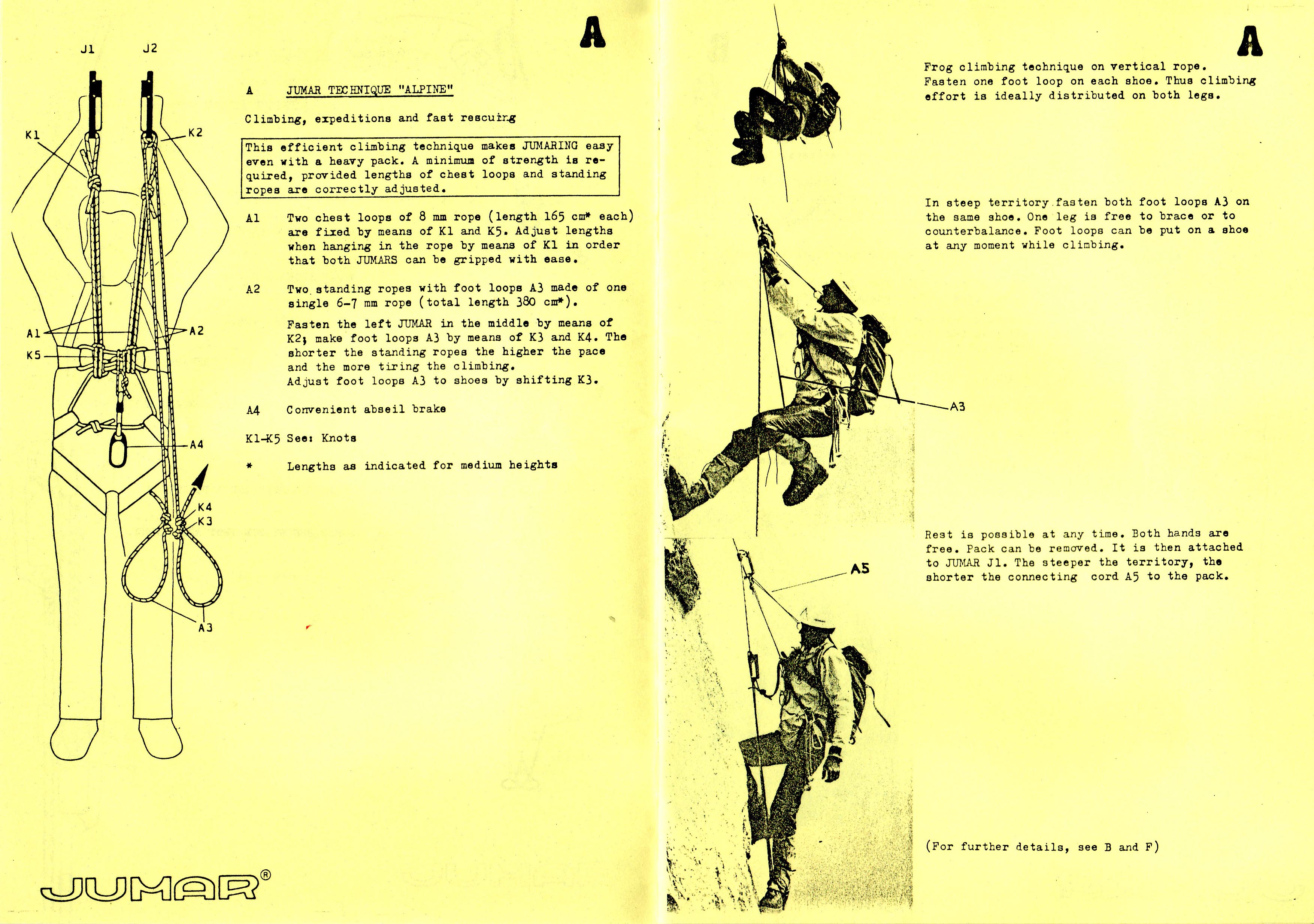 J1 J2

K1 K2

A1 A2

K5

A4

K4
K3

A3

JUMAR®

A

A JUMAR TECHNIQUE "ALPINE"

Climbing, expeditions and fast rescuing

This efficient climbing technique makes JUMARING easy even with a heavy pack. A minimum of strength is required, provided lengths of chest loops and standing ropes are correctly adjusted.

A1 Two chest loops of 8 mm rope (length 165 cm* each) are fixed by means of K1 and K5. Adjust lengths when hanging in the rope by means of K1 in order that both JUMARS can be gripped with ease.

A2 Two standing ropes with foot loops A3 made of one single 6-7 mm rope (total length 380 cm*).

Fasten the left JUMAR in the middle by means of K2; make foot loops A3 by means of K3 and K4. The shorter the standing ropes the higher the pace and the more tiring the climbing.
Adjust foot loops A3 to shoes by shifting K3.

A4 Convenient abseil brake

K1-K5 See: Knots

* Lengths as indicated for medium heights

A

Frog climbing technique on vertical rope. Fasten one foot loop on each shoe. Thus climbing effort is ideally distributed on both legs.

In steep territory fasten both foot loops A3 on the same shoe. One leg is free to brace or to counterbalance. Foot loops can be put on a shoe at any moment while climbing.

A3

A5

Rest is possible at any time. Both hands are free. Pack can be removed. It is then attached to JUMAR J1. The steeper the territory, the shorter the connecting cord A5 to the pack.

(For further details, see B and F)